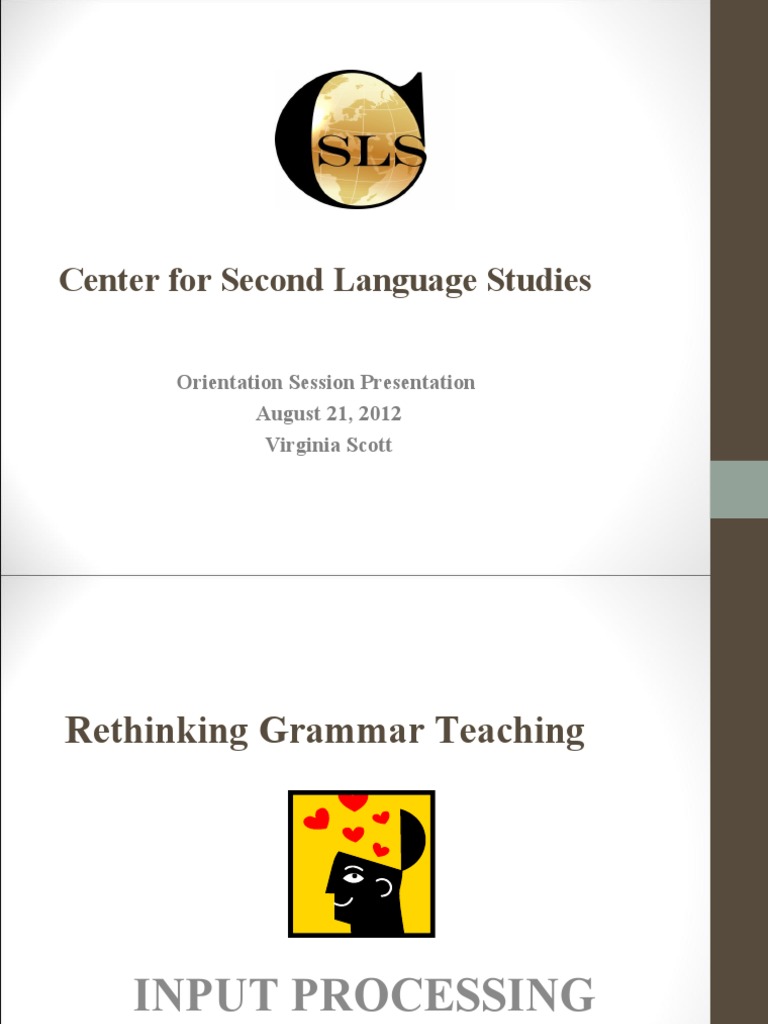 CSLS

Center for Second Language Studies

Orientation Session Presentation
August 21, 2012
Virginia Scott

Rethinking Grammar Teaching

INPUT PROCESSING